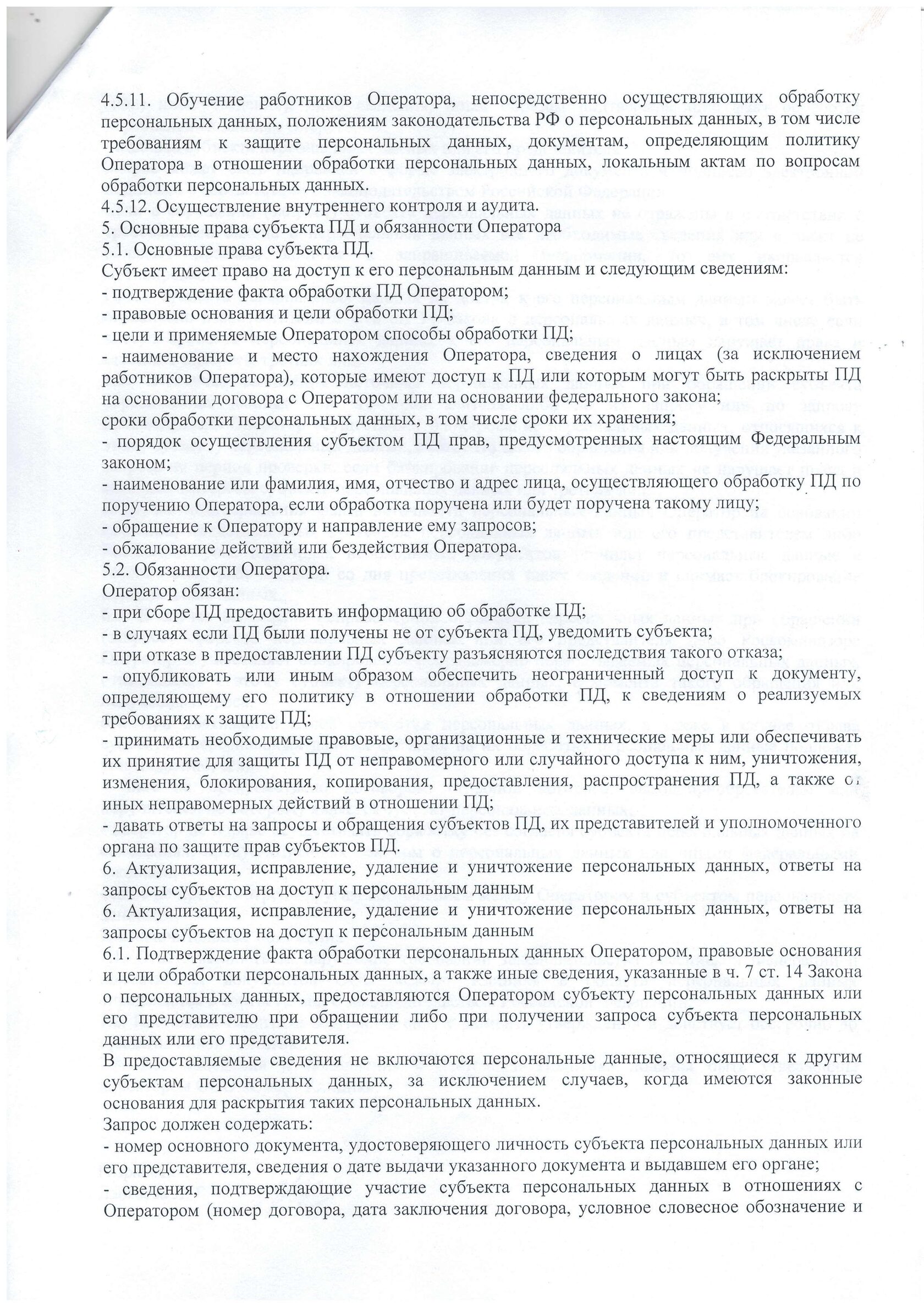 4.5.11. Обучение работников Оператора, непосредственно осуществляющих обработку персональных данных, положениям законодательства РФ о персональных данных, в том числе требованиям к защите персональных данных, документам, определяющим политику Оператора в отношении обработки персональных данных, локальным актам по вопросам обработки персональных данных.
4.5.12. Осуществление внутреннего контроля и аудита.
5. Основные права субъекта ПД и обязанности Оператора
5.1. Основные права субъекта ПД.
Субъект имеет право на доступ к его персональным данным и следующим сведениям:
- подтверждение факта обработки ПД Оператором;
- правовые основания и цели обработки ПД;
- цели и применяемые Оператором способы обработки ПД;
- наименование и место нахождения Оператора, сведения о лицах (за исключением работников Оператора), которые имеют доступ к ПД или которым могут быть раскрыты ПД на основании договора с Оператором или на основании федерального закона;
сроки обработки персональных данных, в том числе сроки их хранения;
- порядок осуществления субъектом ПД прав, предусмотренных настоящим Федеральным законом;
- наименование или фамилия, имя, отчество и адрес лица, осуществляющего обработку ПД по поручению Оператора, если обработка поручена или будет поручена такому лицу;
- обращение к Оператору и направление ему запросов;
- обжалование действий или бездействия Оператора.
5.2. Обязанности Оператора.
Оператор обязан:
- при сборе ПД предоставить информацию об обработке ПД;
- в случаях если ПД были получены не от субъекта ПД, уведомить субъекта;
- при отказе в предоставлении ПД субъекту разъясняются последствия такого отказа;
- опубликовать или иным образом обеспечить неограниченный доступ к документу, определяющему его политику в отношении обработки ПД, к сведениям о реализуемых требованиях к защите ПД;
- принимать необходимые правовые, организационные и технические меры или обеспечивать их принятие для защиты ПД от неправомерного или случайного доступа к ним, уничтожения, изменения, блокирования, копирования, предоставления, распространения ПД, а также от иных неправомерных действий в отношении ПД;
- давать ответы на запросы и обращения субъектов ПД, их представителей и уполномоченного органа по защите прав субъектов ПД.
6. Актуализация, исправление, удаление и уничтожение персональных данных, ответы на запросы субъектов на доступ к персональным данным
6. Актуализация, исправление, удаление и уничтожение персональных данных, ответы на запросы субъектов на доступ к персональным данным
6.1. Подтверждение факта обработки персональных данных Оператором, правовые основания и цели обработки персональных данных, а также иные сведения, указанные в ч. 7 ст. 14 Закона о персональных данных, предоставляются Оператором субъекту персональных данных или его представителю при обращении либо при получении запроса субъекта персональных данных или его представителя.
В предоставляемые сведения не включаются персональные данные, относящиеся к другим субъектам персональных данных, за исключением случаев, когда имеются законные основания для раскрытия таких персональных данных.
Запрос должен содержать:
- номер основного документа, удостоверяющего личность субъекта персональных данных или его представителя, сведения о дате выдачи указанного документа и выдавшем его органе;
- сведения, подтверждающие участие субъекта персональных данных в отношениях с Оператором (номер договора, дата заключения договора, условное словесное обозначение и